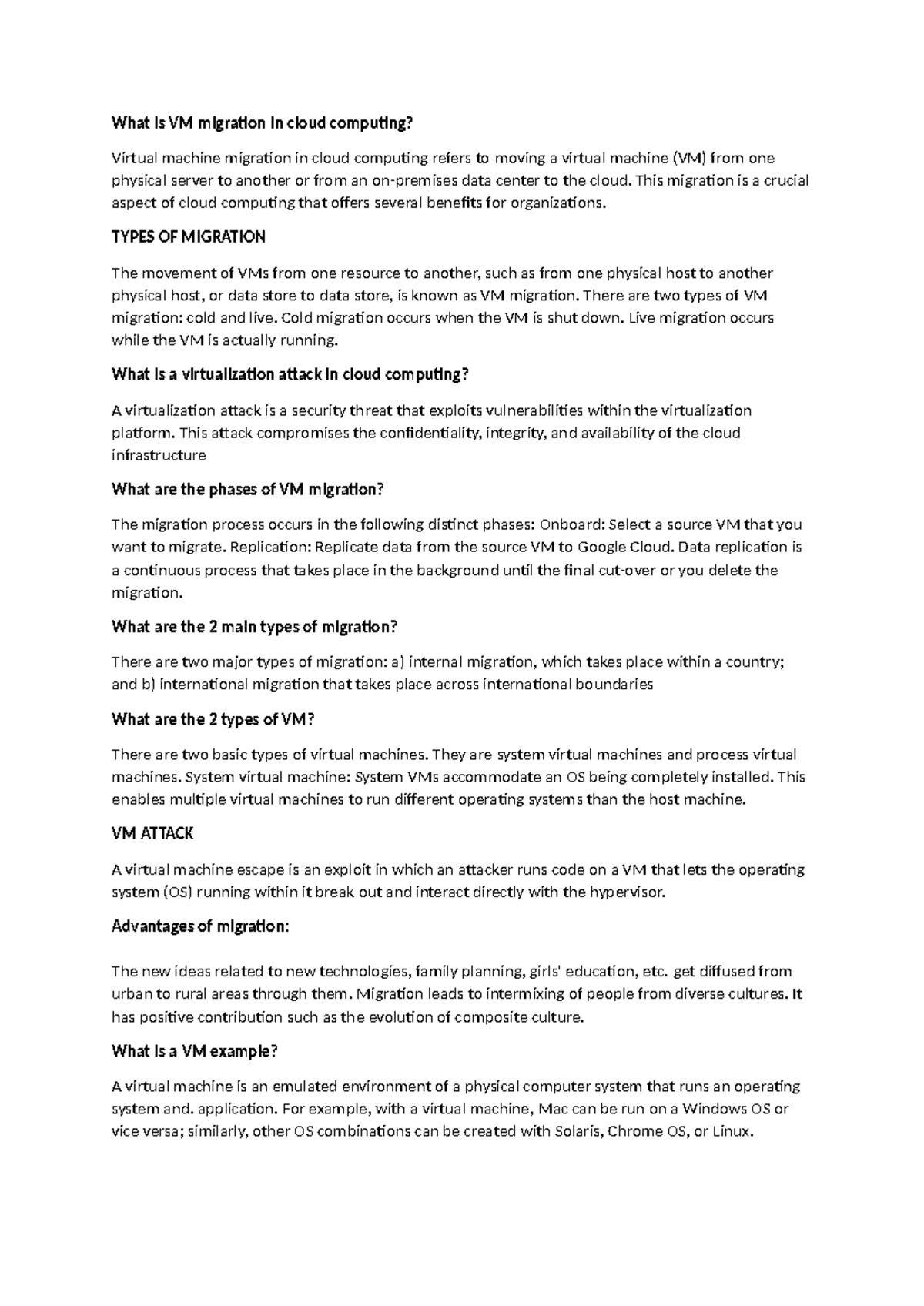 What is VM migration in cloud computing?

Virtual machine migration in cloud computing refers to moving a virtual machine (VM) from one physical server to another or from an on-premises data center to the cloud. This migration is a crucial aspect of cloud computing that offers several benefits for organizations.

TYPES OF MIGRATION

The movement of VMs from one resource to another, such as from one physical host to another physical host, or data store to data store, is known as VM migration. There are two types of VM migration: cold and live. Cold migration occurs when the VM is shut down. Live migration occurs while the VM is actually running.

What is a virtualization attack in cloud computing?

A virtualization attack is a security threat that exploits vulnerabilities within the virtualization platform. This attack compromises the confidentiality, integrity, and availability of the cloud infrastructure

What are the phases of VM migration?

The migration process occurs in the following distinct phases: Onboard: Select a source VM that you want to migrate. Replication: Replicate data from the source VM to Google Cloud. Data replication is a continuous process that takes place in the background until the final cut-over or you delete the migration.

What are the 2 main types of migration?

There are two major types of migration: a) internal migration, which takes place within a country; and b) international migration that takes place across international boundaries

What are the 2 types of VM?

There are two basic types of virtual machines. They are system virtual machines and process virtual machines. System virtual machine: System VMs accommodate an OS being completely installed. This enables multiple virtual machines to run different operating systems than the host machine.

VM ATTACK

A virtual machine escape is an exploit in which an attacker runs code on a VM that lets the operating system (OS) running within it break out and interact directly with the hypervisor.

Advantages of migration:

The new ideas related to new technologies, family planning, girls' education, etc. get diffused from urban to rural areas through them. Migration leads to intermixing of people from diverse cultures. It has positive contribution such as the evolution of composite culture.

What is a VM example?

A virtual machine is an emulated environment of a physical computer system that runs an operating system and. application. For example, with a virtual machine, Mac can be run on a Windows OS or vice versa; similarly, other OS combinations can be created with Solaris, Chrome OS, or Linux.